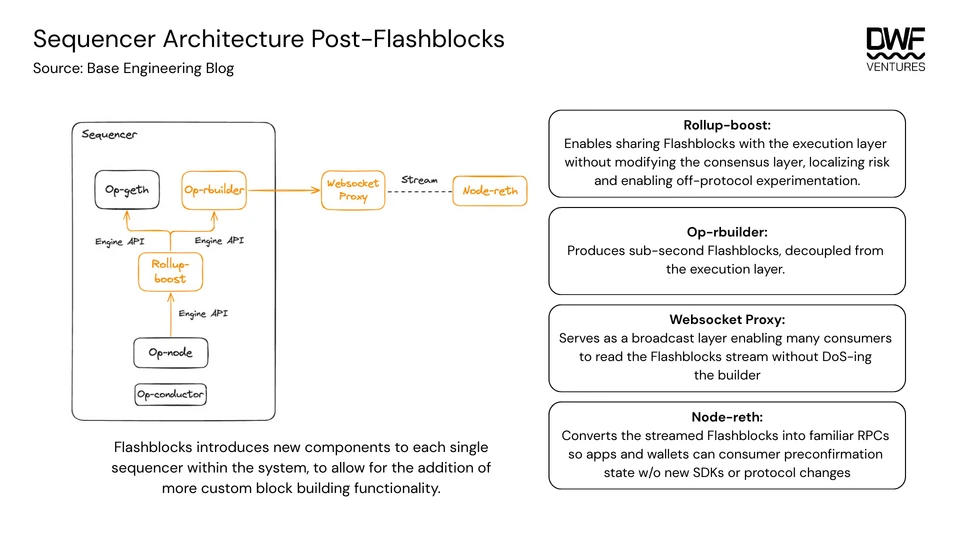 Sequencer Architecture Post-Flashblocks
Source: Base Engineering Blog

DWF VENTURES

Sequencer

Op-geth

Op-rbuilder

Websocket Proxy

Stream

Node-reth

Engine API

Engine API

Rollup-boost

Engine API

Op-node

Op-conductor

Flashblocks introduces new components to each single sequencer within the system, to allow for the addition of more custom block building functionality.

Rollup-boost:
Enables sharing Flashblocks with the execution layer without modifying the consensus layer, localizing risk and enabling off-protocol experimentation.

Op-rbuilder:
Produces sub-second Flashblocks, decoupled from the execution layer.

Websocket Proxy:
Serves as a broadcast layer enabling many consumers to read the Flashblocks stream without DoS-ing the builder

Node-reth:
Converts the streamed Flashblocks into familiar RPCs so apps and wallets can consumer preconfirmation state w/o new SDKs or protocol changes